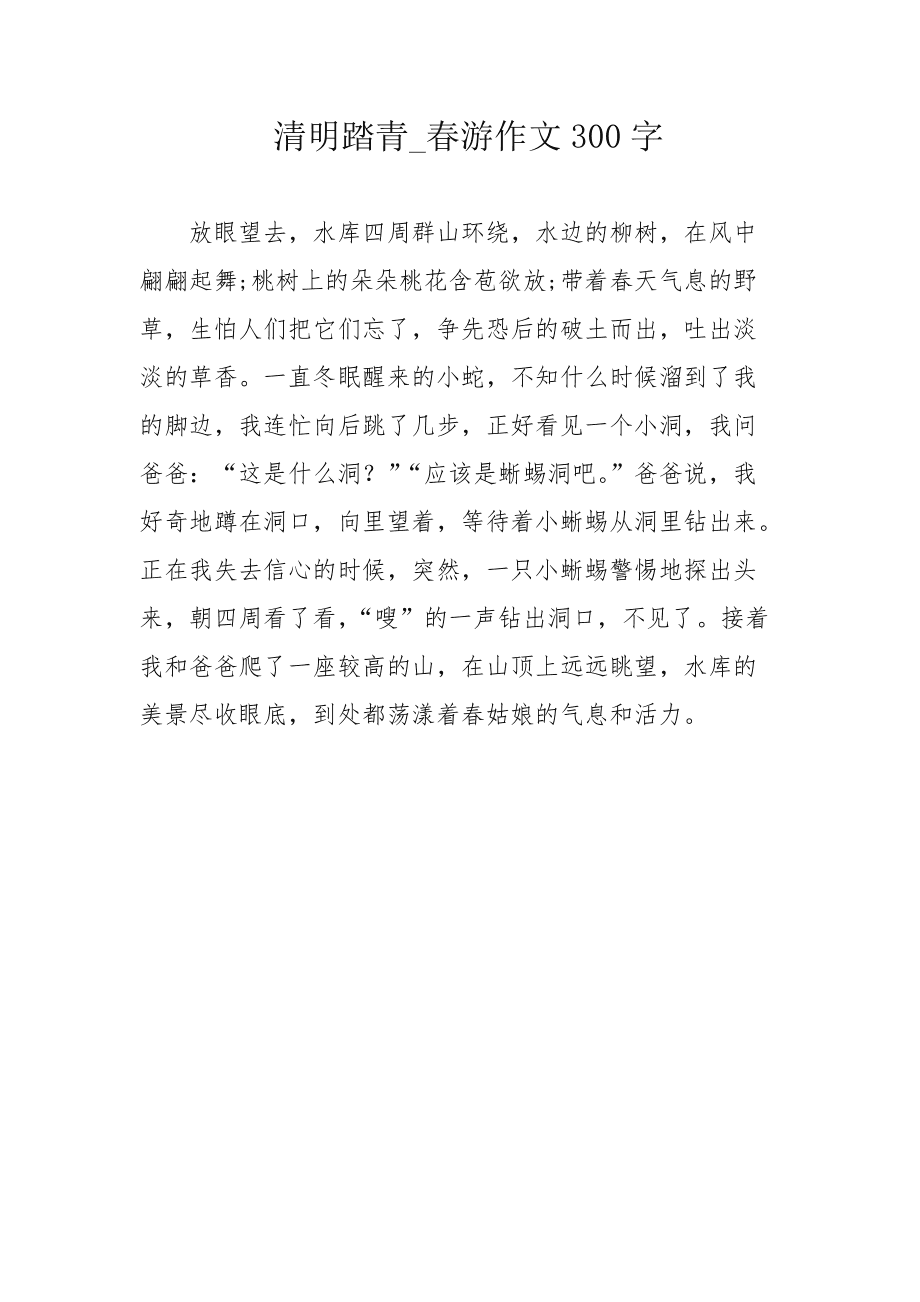 清明踏青_春游作文300字

放眼望去，水库四周群山环绕，水边的柳树，在风中翩翩起舞;桃树上的朵朵桃花含苞欲放;带着春天气息的野草，生怕人们把它们忘了，争先恐后的破土而出，吐出淡淡的草香。一直冬眠醒来的小蛇，不知什么时候溜到了我的脚边，我连忙向后跳了几步，正好看见一个小洞，我问爸爸：“这是什么洞？”“应该是蜥蜴洞吧。”爸爸说，我好奇地蹲在洞口，向里望着，等待着小蜥蜴从洞里钻出来。正在我失去信心的时候，突然，一只小蜥蜴警惕地探出头来，朝四周看了看，“嗖”的一声钻出洞口，不见了。接着我和爸爸爬了一座较高的山，在山顶上远远眺望，水库的美景尽收眼底，到处都荡漾着春姑娘的气息和活力。